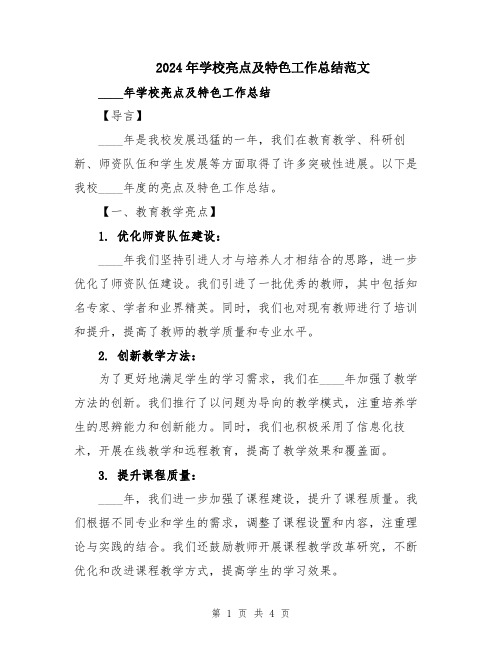 2024年学校亮点及特色工作总结范文

____年学校亮点及特色工作总结

【导言】

____年是我校发展迅猛的一年，我们在教育教学、科研创新、师资队伍和学生发展等方面取得了许多突破性进展。以下是我校____年度的亮点及特色工作总结。

【一、教育教学亮点】

1. 优化师资队伍建设：

____年我们坚持引进人才与培养人才相结合的思路，进一步优化了师资队伍建设。我们引进了一批优秀的教师，其中包括知名专家、学者和业界精英。同时，我们也对现有教师进行了培训和提升，提高了教师的教学质量和专业水平。

2. 创新教学方法：

为了更好地满足学生的学习需求，我们在____年加强了教学方法的创新。我们推行了以问题为导向的教学模式，注重培养学生的思辨能力和创新能力。同时，我们也积极采用了信息化技术，开展在线教学和远程教育，提高了教学效果和覆盖面。

3. 提升课程质量：

____年，我们进一步加强了课程建设，提升了课程质量。我们根据不同专业和学生的需求，调整了课程设置和内容，注重理论与实践的结合。我们还鼓励教师开展课程教学改革研究，不断优化和改进课程教学方式，提高学生的学习效果。

第 1 页 共 4 页